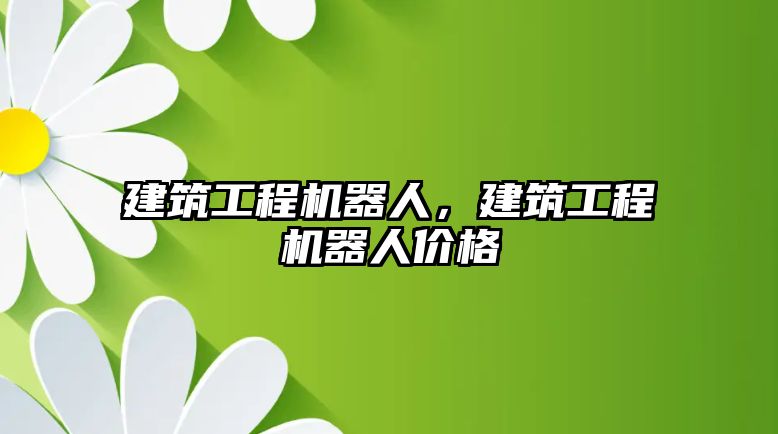 建筑工程机器人，建筑工程机器人价格